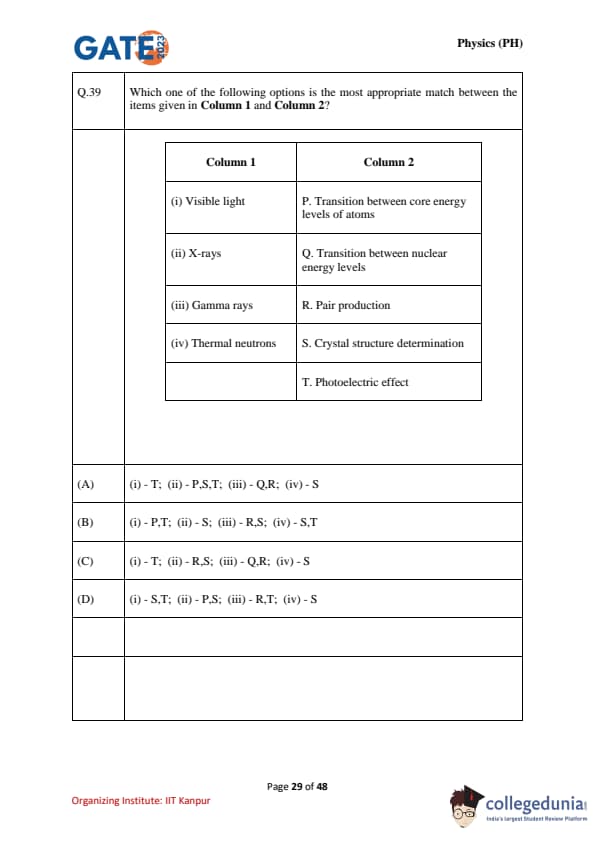 GATE 2023

Physics (PH)

Q.39 Which one of the following options is the most appropriate match between the items given in **Column 1** and **Column 2**?

| Column 1 | Column 2 |
|---|---|
| (i) Visible light | P. Transition between core energy levels of atoms |
| (ii) X-rays | Q. Transition between nuclear energy levels |
| (iii) Gamma rays | R. Pair production |
| (iv) Thermal neutrons | S. Crystal structure determination |
| | T. Photoelectric effect |

(A) (i) - T; (ii) - P,S,T; (iii) - Q,R; (iv) - S

(B) (i) - P,T; (ii) - S; (iii) - R,S; (iv) - S,T

(C) (i) - T; (ii) - R,S; (iii) - Q,R; (iv) - S

(D) (i) - S,T; (ii) - P,S; (iii) - R,T; (iv) - S

Page 29 of 48

Organizing Institute: IIT Kanpur

collegedunia
India's largest Student Review Platform